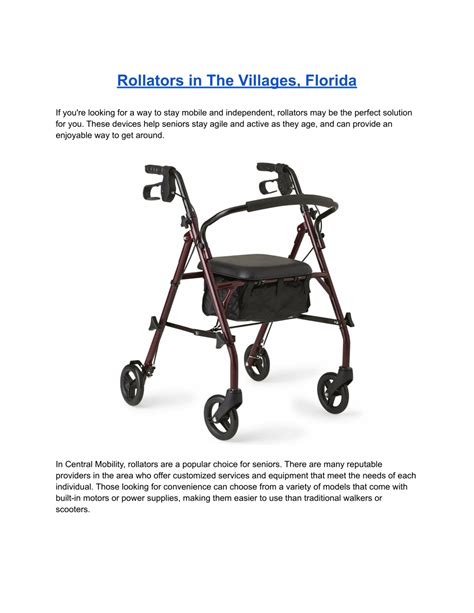 Rollators in The Villages, Florida

If you're looking for a way to stay mobile and independent, rollators may be the perfect solution for you. These devices help seniors stay agile and active as they age, and can provide an enjoyable way to get around.

In Central Mobility, rollators are a popular choice for seniors. There are many reputable providers in the area who offer customized services and equipment that meet the needs of each individual. Those looking for convenience can choose from a variety of models that come with built-in motors or power supplies, making them easier to use than traditional walkers or scooters.